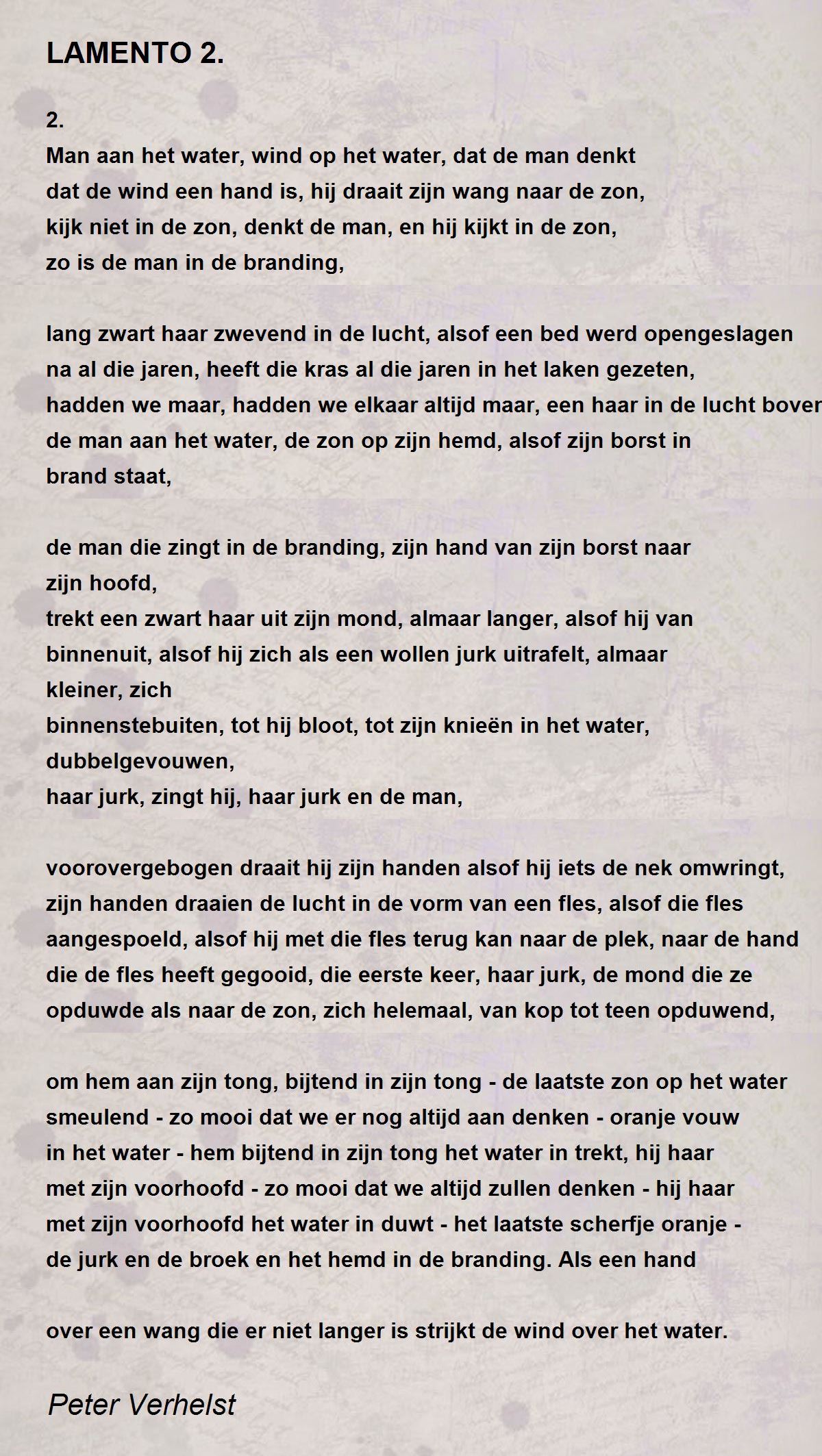 LAMENTO 2.

2.
Man aan het water, wind op het water, dat de man denkt
dat de wind een hand is, hij draait zijn wang naar de zon,
kijk niet in de zon, denkt de man, en hij kijkt in de zon,
zo is de man in de branding,

lang zwart haar zwevend in de lucht, alsof een bed werd opengeslagen
na al die jaren, heeft die kras al die jaren in het laken gezeten,
hadden we maar, hadden we elkaar altijd maar, een haar in de lucht bover
de man aan het water, de zon op zijn hemd, alsof zijn borst in
brand staat,

de man die zingt in de branding, zijn hand van zijn borst naar
zijn hoofd,
trekt een zwart haar uit zijn mond, almaar langer, alsof hij van
binnenuit, alsof hij zich als een wollen jurk uitrafelt, almaar
kleiner, zich
binnenstebuiten, tot hij bloot, tot zijn knieën in het water,
dubbelgevouwen,
haar jurk, zingt hij, haar jurk en de man,

voorovergebogen draait hij zijn handen alsof hij iets de nek omwringt,
zijn handen draaien de lucht in de vorm van een fles, alsof die fles
aangespoeld, alsof hij met die fles terug kan naar de plek, naar de hand
die de fles heeft gegooid, die eerste keer, haar jurk, de mond die ze
opduwde als naar de zon, zich helemaal, van kop tot teen opduwend,

om hem aan zijn tong, bijtend in zijn tong - de laatste zon op het water
smeulend - zo mooi dat we er nog altijd aan denken - oranje vouw
in het water - hem bijtend in zijn tong het water in trekt, hij haar
met zijn voorhoofd - zo mooi dat we altijd zullen denken - hij haar
met zijn voorhoofd het water in duwt - het laatste scherfje oranje -
de jurk en de broek en het hemd in de branding. Als een hand

over een wang die er niet langer is strijkt de wind over het water.

Peter Verhelst